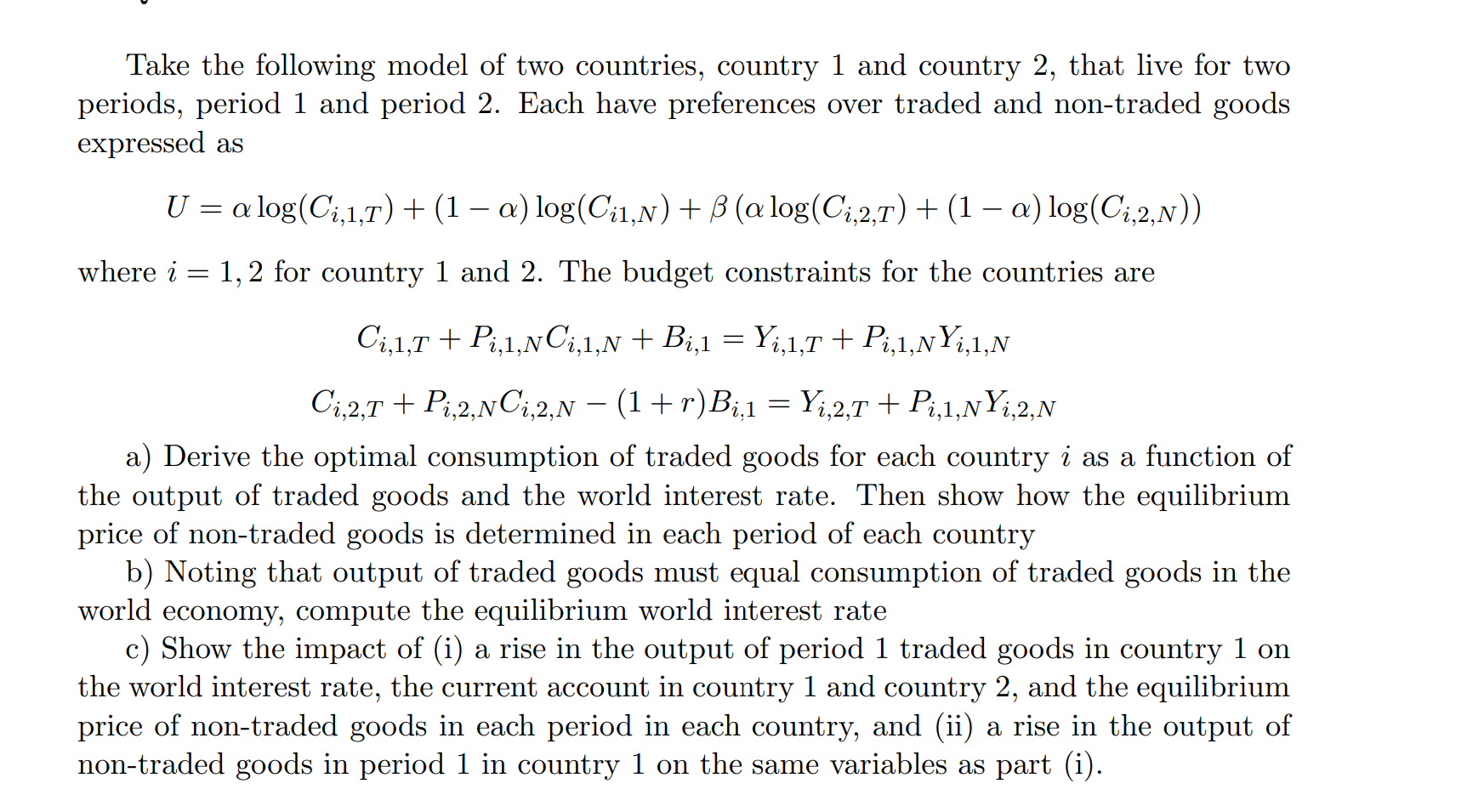 Take the following model of two countries, country 1 and country 2, that live for two periods, period 1 and period 2. Each have preferences over traded and non-traded goods expressed as

$U = \alpha \log(C_{i,1,T}) + (1-\alpha)\log(C_{i1,N}) + \beta\left(\alpha \log(C_{i,2,T}) + (1-\alpha)\log(C_{i,2,N})\right)$

where $i = 1, 2$ for country 1 and 2. The budget constraints for the countries are

$C_{i,1,T} + P_{i,1,N}C_{i,1,N} + B_{i,1} = Y_{i,1,T} + P_{i,1,N}Y_{i,1,N}$

$C_{i,2,T} + P_{i,2,N}C_{i,2,N} - (1+r)B_{i,1} = Y_{i,2,T} + P_{i,1,N}Y_{i,2,N}$

a) Derive the optimal consumption of traded goods for each country $i$ as a function of the output of traded goods and the world interest rate. Then show how the equilibrium price of non-traded goods is determined in each period of each country

b) Noting that output of traded goods must equal consumption of traded goods in the world economy, compute the equilibrium world interest rate

c) Show the impact of (i) a rise in the output of period 1 traded goods in country 1 on the world interest rate, the current account in country 1 and country 2, and the equilibrium price of non-traded goods in each period in each country, and (ii) a rise in the output of non-traded goods in period 1 in country 1 on the same variables as part (i).